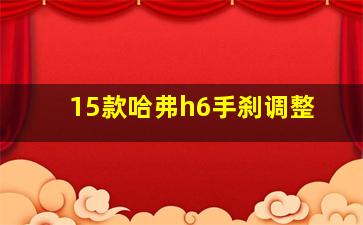 15款哈弗h6手刹调整